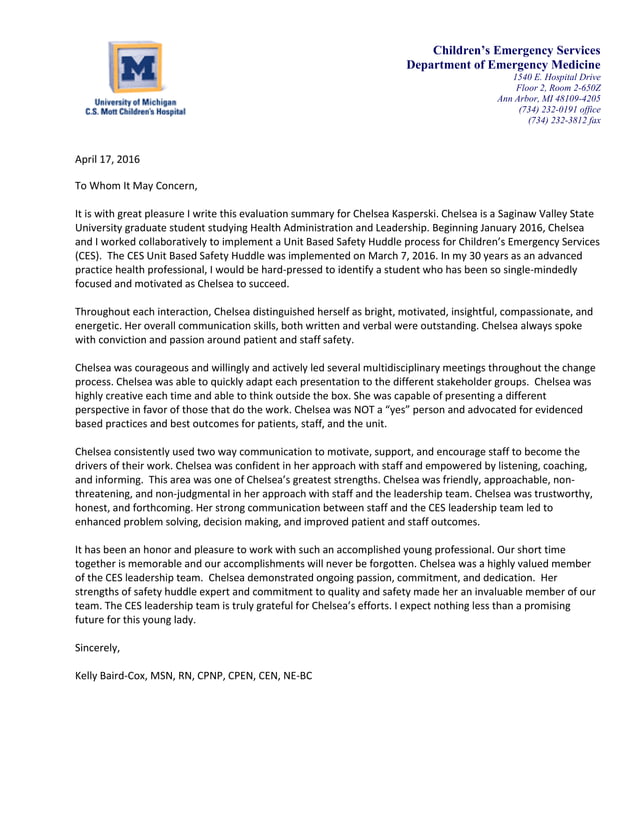 M

University of Michigan
C.S. Mott Children's Hospital

Children's Emergency Services
Department of Emergency Medicine
1540 E. Hospital Drive
Floor 2, Room 2-650Z
Ann Arbor, MI 48109-4205
(734) 232-0191 office
(734) 232-3812 fax

April 17, 2016

To Whom It May Concern,

It is with great pleasure I write this evaluation summary for Chelsea Kasperski. Chelsea is a Saginaw Valley State University graduate student studying Health Administration and Leadership. Beginning January 2016, Chelsea and I worked collaboratively to implement a Unit Based Safety Huddle process for Children's Emergency Services (CES). The CES Unit Based Safety Huddle was implemented on March 7, 2016. In my 30 years as an advanced practice health professional, I would be hard-pressed to identify a student who has been so single-mindedly focused and motivated as Chelsea to succeed.

Throughout each interaction, Chelsea distinguished herself as bright, motivated, insightful, compassionate, and energetic. Her overall communication skills, both written and verbal were outstanding. Chelsea always spoke with conviction and passion around patient and staff safety.

Chelsea was courageous and willingly and actively led several multidisciplinary meetings throughout the change process. Chelsea was able to quickly adapt each presentation to the different stakeholder groups. Chelsea was highly creative each time and able to think outside the box. She was capable of presenting a different perspective in favor of those that do the work. Chelsea was NOT a "yes" person and advocated for evidenced based practices and best outcomes for patients, staff, and the unit.

Chelsea consistently used two way communication to motivate, support, and encourage staff to become the drivers of their work. Chelsea was confident in her approach with staff and empowered by listening, coaching, and informing. This area was one of Chelsea's greatest strengths. Chelsea was friendly, approachable, non-threatening, and non-judgmental in her approach with staff and the leadership team. Chelsea was trustworthy, honest, and forthcoming. Her strong communication between staff and the CES leadership team led to enhanced problem solving, decision making, and improved patient and staff outcomes.

It has been an honor and pleasure to work with such an accomplished young professional. Our short time together is memorable and our accomplishments will never be forgotten. Chelsea was a highly valued member of the CES leadership team. Chelsea demonstrated ongoing passion, commitment, and dedication. Her strengths of safety huddle expert and commitment to quality and safety made her an invaluable member of our team. The CES leadership team is truly grateful for Chelsea's efforts. I expect nothing less than a promising future for this young lady.

Sincerely,

Kelly Baird-Cox, MSN, RN, CPNP, CPEN, CEN, NE-BC